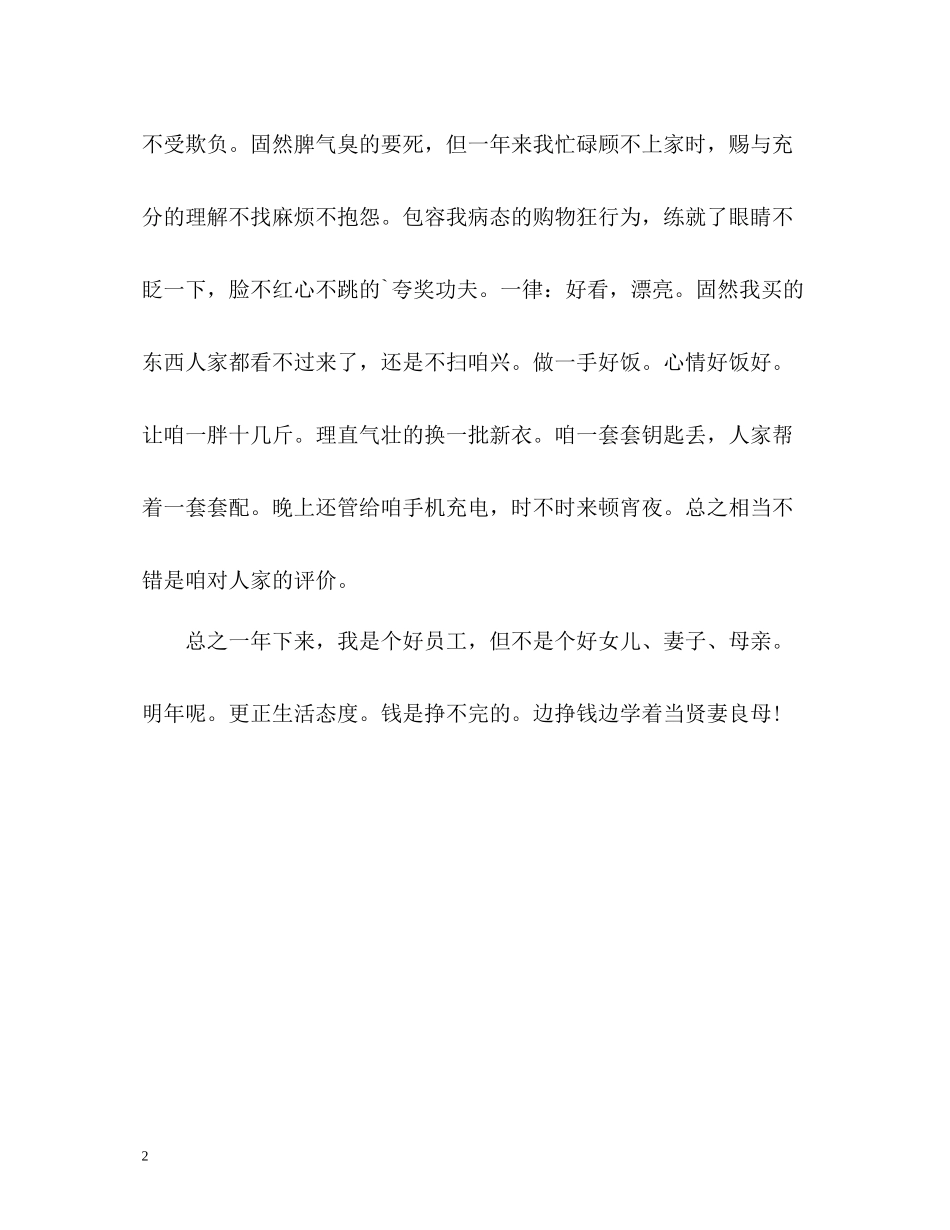 不受欺负。固然脾气臭的要死，但一年来我忙碌顾不上家时，赐与充分的理解不找麻烦不抱怨。包容我病态的购物狂行为，练就了眼睛不眨一下，脸不红心不跳的`夸奖功夫。一律：好看，漂亮。固然我买的东西人家都看不过来了，还是不扫咱兴。做一手好饭。心情好饭好。让咱一胖十几斤。理直气壮的换一批新衣。咱一套套钥匙丢，人家帮着一套套配。晚上还管给咱手机充电，时不时来顿宵夜。总之相当不错是咱对人家的评价。

总之一年下来，我是个好员工，但不是个好女儿、妻子、母亲。明年呢。更正生活态度。钱是挣不完的。边挣钱边学着当贤妻良母!

2